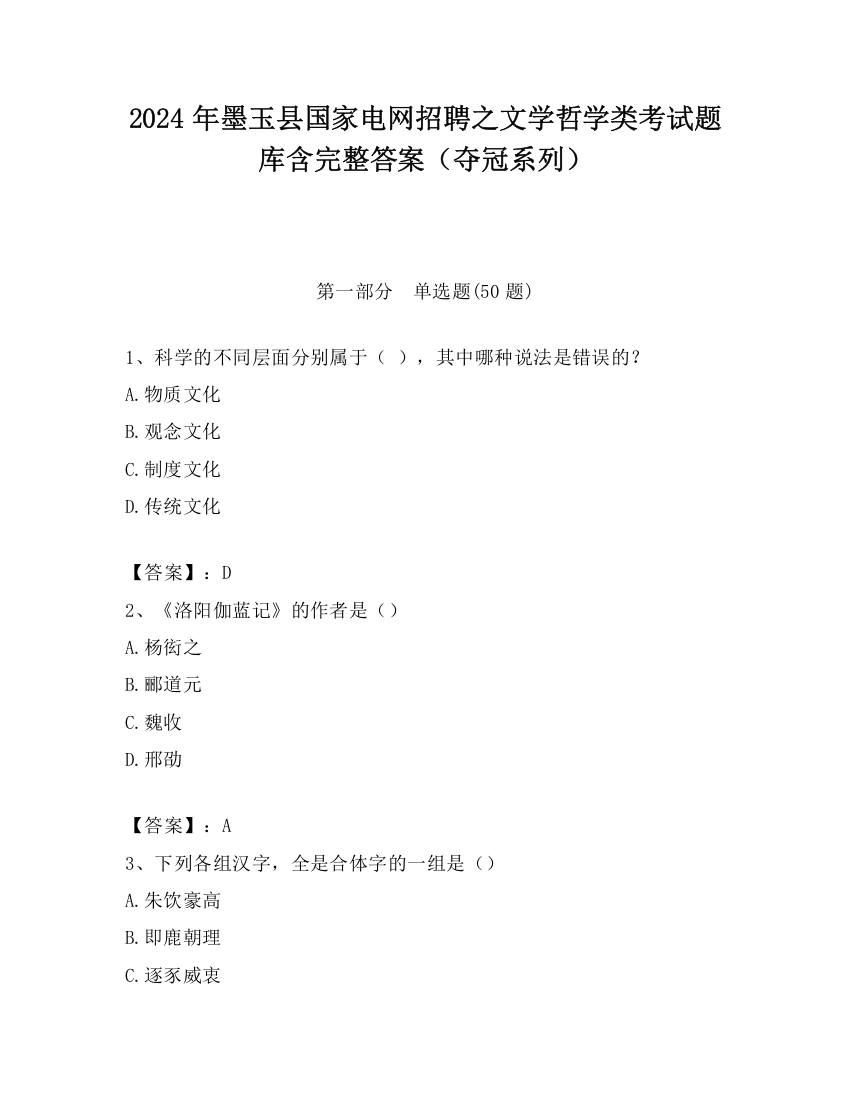 2024 年墨玉县国家电网招聘之文学哲学类考试题库含完整答案（夺冠系列）

第一部分　单选题(50 题)

1、科学的不同层面分别属于（ ），其中哪种说法是错误的？
A.物质文化
B.观念文化
C.制度文化
D.传统文化

【答案】：D
2、《洛阳伽蓝记》的作者是（）
A.杨衒之
B.郦道元
C.魏收
D.邢劭

【答案】：A
3、下列各组汉字，全是合体字的一组是（）
A.朱饮豪高
B.即鹿朝理
C.逐豕威衷